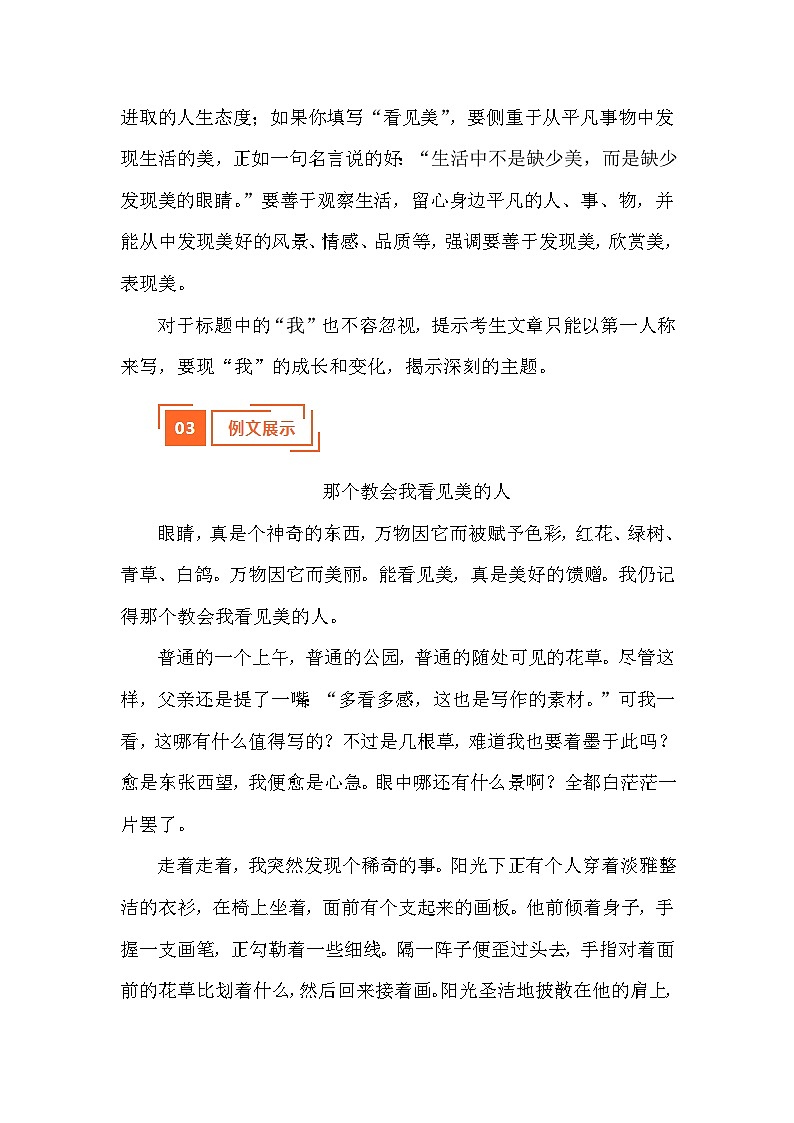 进取的人生态度；如果你填写“看见美”，要侧重于从平凡事物中发现生活的美，正如一句名言说的好：“生活中不是缺少美，而是缺少发现美的眼睛。”要善于观察生活，留心身边平凡的人、事、物，并能从中发现美好的风景、情感、品质等，强调要善于发现美，欣赏美，表现美。

对于标题中的“我”也不容忽视，提示考生文章只能以第一人称来写，要现“我”的成长和变化，揭示深刻的主题。

03 例文展示

那个教会我看见美的人

眼睛，真是个神奇的东西，万物因它而被赋予色彩，红花、绿树、青草、白鸽。万物因它而美丽。能看见美，真是美好的馈赠。我仍记得那个教会我看见美的人。

普通的一个上午，普通的公园，普通的随处可见的花草。尽管这样，父亲还是提了一嘴 “多看多感，这也是写作的素材。”可我一看，这哪有什么值得写的？不过是几根草，难道我也要着墨于此吗？愈是东张西望，我便愈是心急。眼中哪还有什么景啊？全都白茫茫一片罢了。

走着走着，我突然发现个稀奇的事。阳光下正有个人穿着淡雅整洁的衣衫，在椅上坐着，面前有个支起来的画板。他前倾着身子，手握一支画笔，正勾勒着一些细线。隔一阵子便歪过头去，手指对着面前的花草比划着什么，然后回来接着画。阳光圣洁地披散在他的肩上，